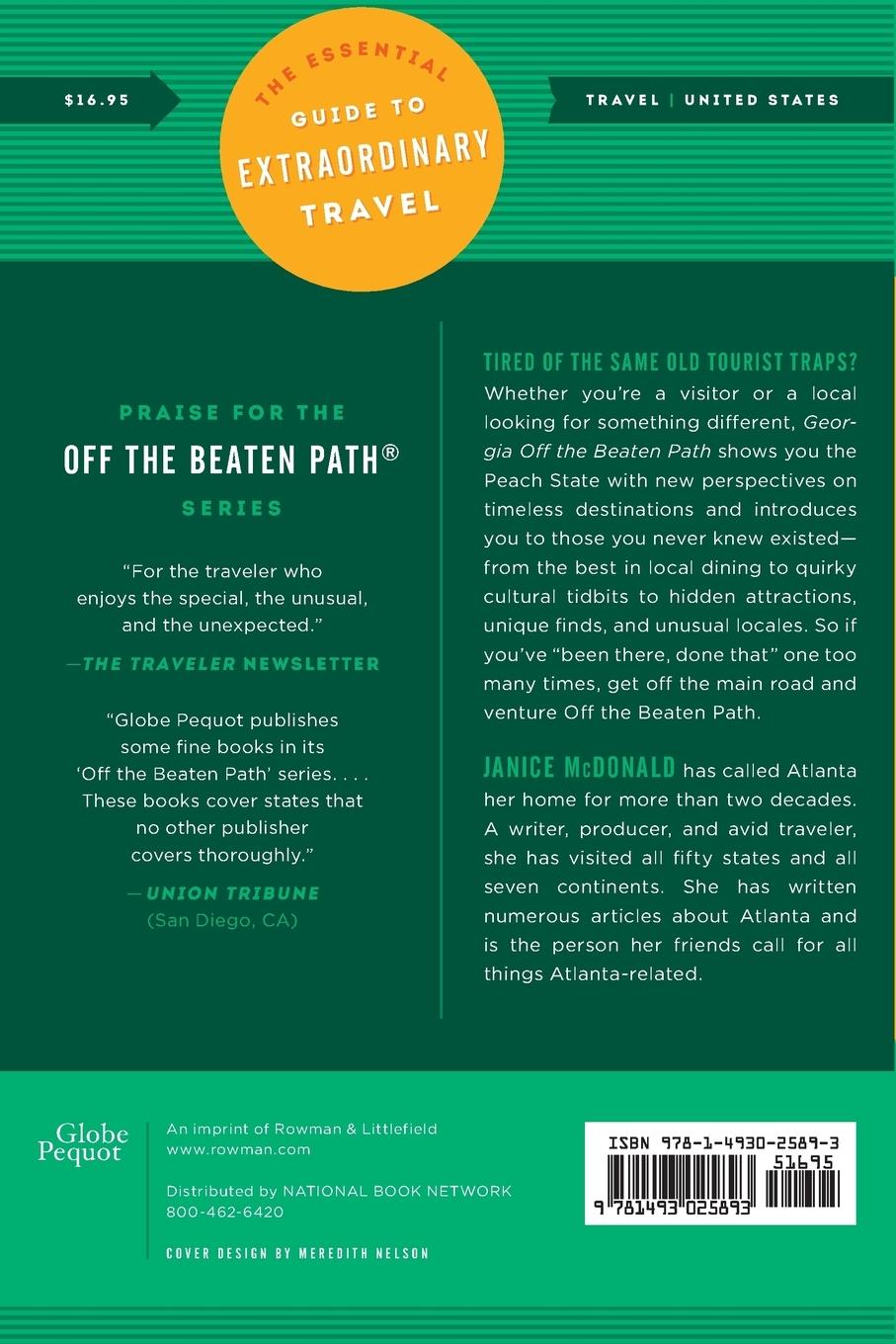 $16.95

THE ESSENTIAL GUIDE TO EXTRAORDINARY TRAVEL

TRAVEL | UNITED STATES

PRAISE FOR THE
OFF THE BEATEN PATH®
SERIES

"For the traveler who enjoys the special, the unusual, and the unexpected."
—THE TRAVELER NEWSLETTER

"Globe Pequot publishes some fine books in its 'Off the Beaten Path' series. . . . These books cover states that no other publisher covers thoroughly."
—UNION TRIBUNE
(San Diego, CA)

TIRED OF THE SAME OLD TOURIST TRAPS? Whether you're a visitor or a local looking for something different, Georgia Off the Beaten Path shows you the Peach State with new perspectives on timeless destinations and introduces you to those you never knew existed—from the best in local dining to quirky cultural tidbits to hidden attractions, unique finds, and unusual locales. So if you've "been there, done that" one too many times, get off the main road and venture Off the Beaten Path.

JANICE McDONALD has called Atlanta her home for more than two decades. A writer, producer, and avid traveler, she has visited all fifty states and all seven continents. She has written numerous articles about Atlanta and is the person her friends call for all things Atlanta-related.

Globe Pequot

An imprint of Rowman & Littlefield
www.rowman.com

Distributed by NATIONAL BOOK NETWORK
800-462-6420

COVER DESIGN BY MEREDITH NELSON

ISBN 978-1-4930-2589-3
51695
9 781493 025893